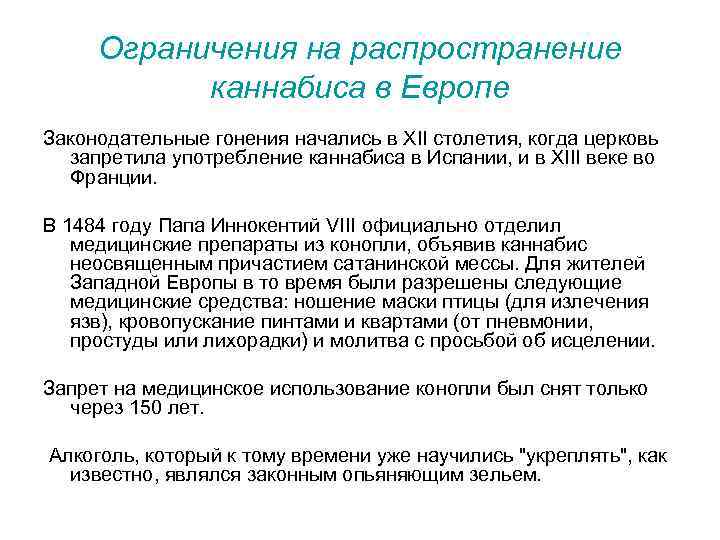 Ограничения на распространение каннабиса в Европе

Законодательные гонения начались в XII столетия, когда церковь запретила употребление каннабиса в Испании, и в XIII веке во Франции.

В 1484 году Папа Иннокентий VIII официально отделил медицинские препараты из конопли, объявив каннабис неосвященным причастием сатанинской мессы. Для жителей Западной Европы в то время были разрешены следующие медицинские средства: ношение маски птицы (для излечения язв), кровопускание пинтами и квартами (от пневмонии, простуды или лихорадки) и молитва с просьбой об исцелении.

Запрет на медицинское использование конопли был снят только через 150 лет.

Алкоголь, который к тому времени уже научились "укреплять", как известно, являлся законным опьяняющим зельем.